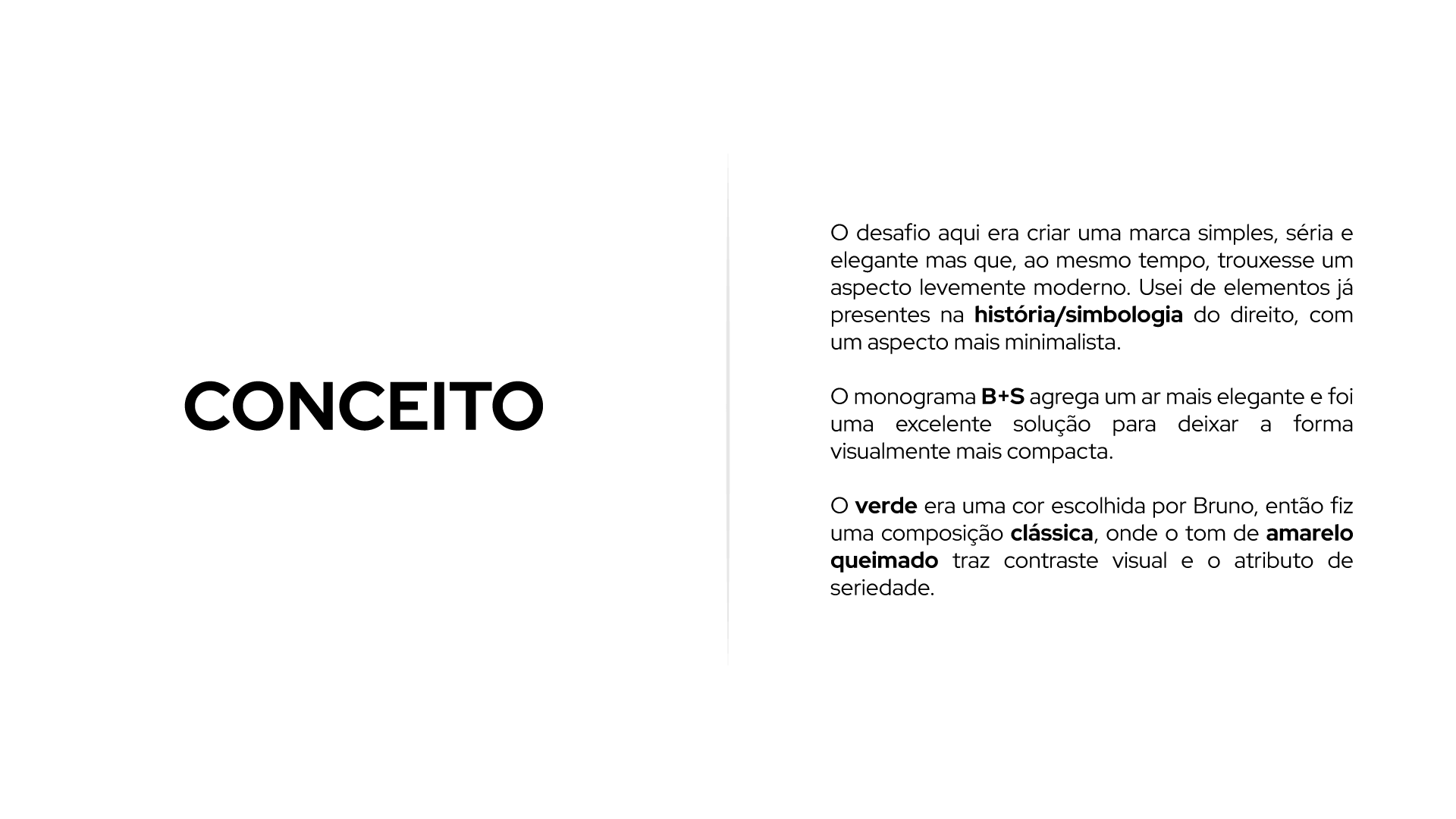 CONCEITO

O desafio aqui era criar uma marca simples, séria e elegante mas que, ao mesmo tempo, trouxesse um aspecto levemente moderno. Usei de elementos já presentes na história/simbologia do direito, com um aspecto mais minimalista.

O monograma B+S agrega um ar mais elegante e foi uma excelente solução para deixar a forma visualmente mais compacta.

O verde era uma cor escolhida por Bruno, então fiz uma composição clássica, onde o tom de amarelo queimado traz contraste visual e o atributo de seriedade.